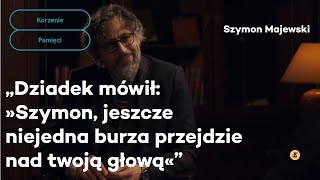 Korzenie

Pamięci

Szymon Majewski

„Dziadek mówił: »Szymon, jeszcze niejedna burza przejdzie nad twoją głową«”